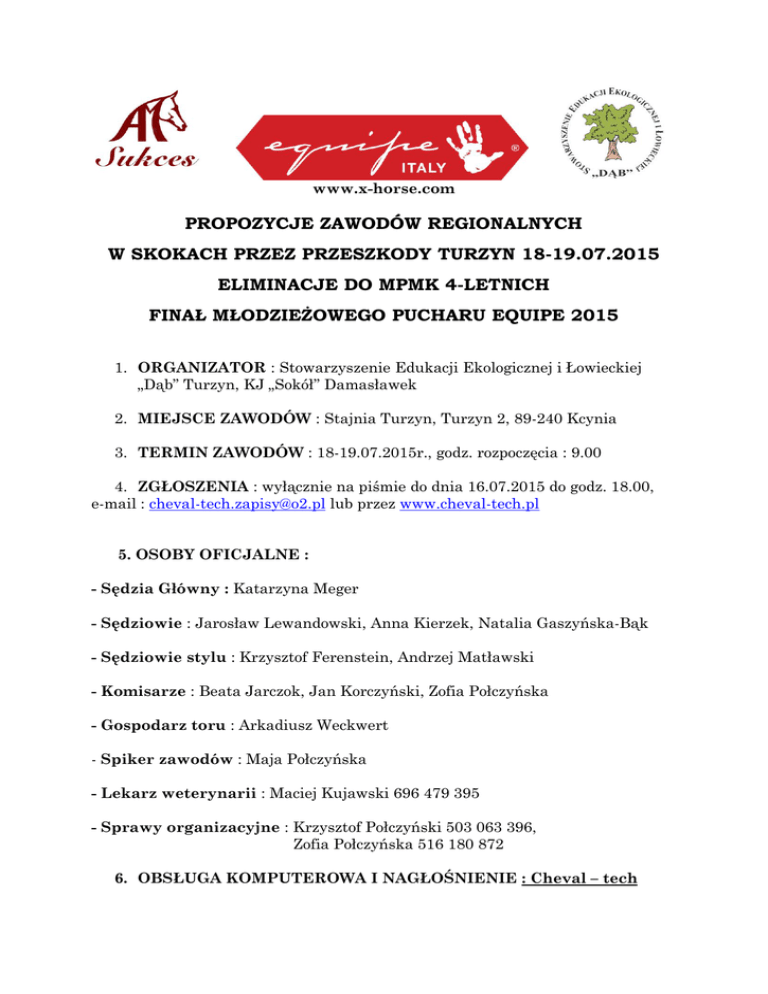 Sukces

equipe ITALY ®

www.x-horse.com

STOWARZYSZENIE EDUKACJI EKOLOGICZNEJ I ŁOWIECKIEJ „DĄB"

PROPOZYCJE ZAWODÓW REGIONALNYCH

W SKOKACH PRZEZ PRZESZKODY TURZYN 18-19.07.2015

ELIMINACJE DO MPMK 4-LETNICH

FINAŁ MŁODZIEŻOWEGO PUCHARU EQUIPE 2015

1. ORGANIZATOR : Stowarzyszenie Edukacji Ekologicznej i Łowieckiej „Dąb" Turzyn, KJ „Sokół" Damasławek

2. MIEJSCE ZAWODÓW : Stajnia Turzyn, Turzyn 2, 89-240 Kcynia

3. TERMIN ZAWODÓW : 18-19.07.2015r., godz. rozpoczęcia : 9.00

4. ZGŁOSZENIA : wyłącznie na piśmie do dnia 16.07.2015 do godz. 18.00, e-mail : cheval-tech.zapisy@o2.pl lub przez www.cheval-tech.pl

5. OSOBY OFICJALNE :

- Sędzia Główny : Katarzyna Meger

- Sędziowie : Jarosław Lewandowski, Anna Kierzek, Natalia Gaszyńska-Bąk

- Sędziowie stylu : Krzysztof Ferenstein, Andrzej Matławski

- Komisarze : Beata Jarczok, Jan Korczyński, Zofia Połczyńska

- Gospodarz toru : Arkadiusz Weckwert

- Spiker zawodów : Maja Połczyńska

- Lekarz weterynarii : Maciej Kujawski 696 479 395

- Sprawy organizacyjne : Krzysztof Połczyński 503 063 396, Zofia Połczyńska 516 180 872

6. OBSŁUGA KOMPUTEROWA I NAGŁOŚNIENIE : Cheval – tech